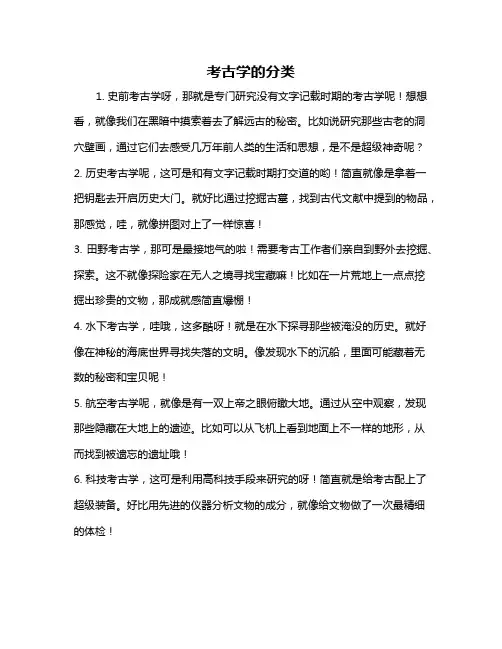 考古学的分类

1. 史前考古学呀，那就是专门研究没有文字记载时期的考古学呢！想想看，就像我们在黑暗中摸索着去了解远古的秘密。比如说研究那些古老的洞穴壁画，通过它们去感受几万年前人类的生活和思想，是不是超级神奇呢？

2. 历史考古学呢，这可是和有文字记载时期打交道的哟！简直就像是拿着一把钥匙去开启历史大门。就好比通过挖掘古墓，找到古代文献中提到的物品，那感觉，哇，就像拼图对上了一样惊喜！

3. 田野考古学，那可是最接地气的啦！需要考古工作者们亲自到野外去挖掘、探索。这不就像探险家在无人之境寻找宝藏嘛！比如在一片荒地上一点点挖掘出珍贵的文物，那成就感简直爆棚！

4. 水下考古学，哇哦，这多酷呀！就是在水下探寻那些被淹没的历史。就好像在神秘的海底世界寻找失落的文明。像发现水下的沉船，里面可能藏着无数的秘密和宝贝呢！

5. 航空考古学呢，就像是有一双上帝之眼俯瞰大地。通过从空中观察，发现那些隐藏在大地上的遗迹。比如可以从飞机上看到地面上不一样的地形，从而找到被遗忘的遗址哦！

6. 科技考古学，这可是利用高科技手段来研究的呀！简直就是给考古配上了超级装备。好比用先进的仪器分析文物的成分，就像给文物做了一次最精细的体检！